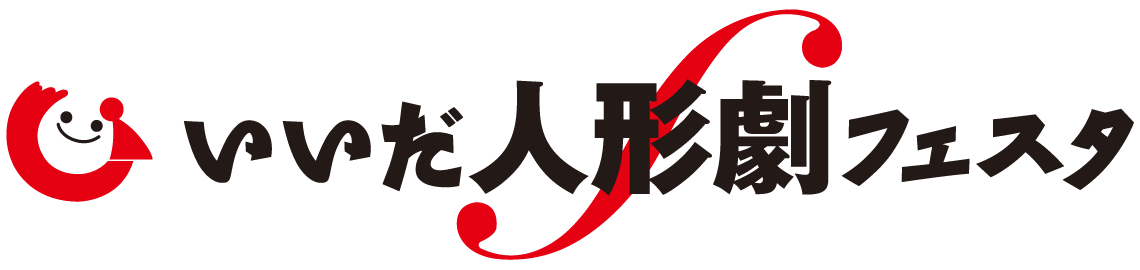 いいだ人形劇フェスタ